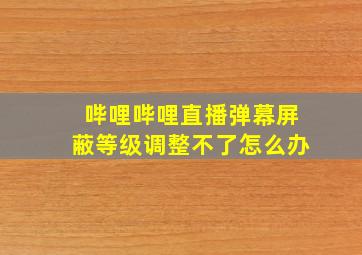 哔哩哔哩直播弹幕屏蔽等级调整不了怎么办